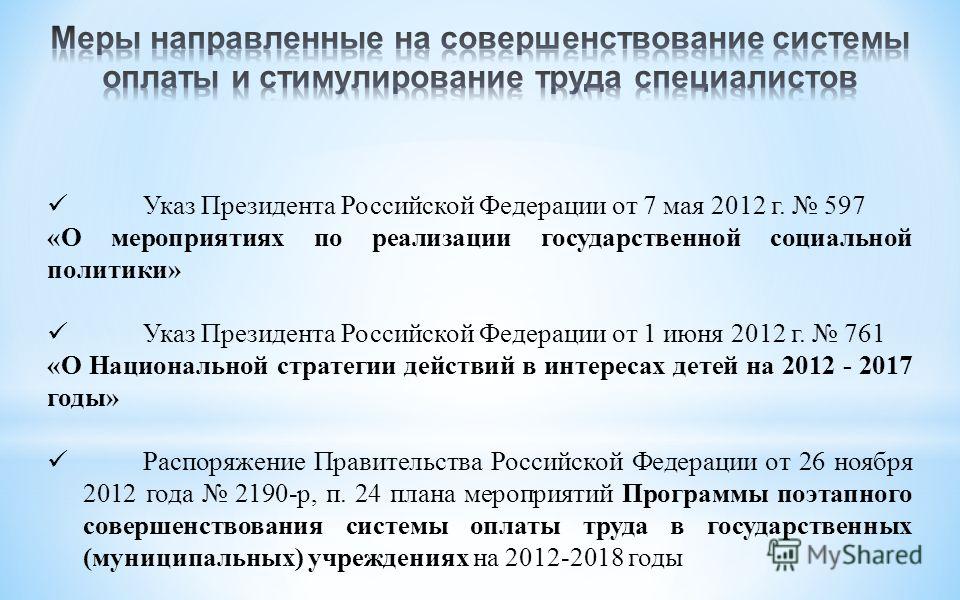 Меры направленные на совершенствование системы оплаты и стимулирование труда специалистов

✓ Указ Президента Российской Федерации от 7 мая 2012 г. № 597 «О мероприятиях по реализации государственной социальной политики»

✓ Указ Президента Российской Федерации от 1 июня 2012 г. № 761 «О Национальной стратегии действий в интересах детей на 2012 - 2017 годы»

✓ Распоряжение Правительства Российской Федерации от 26 ноября 2012 года № 2190-р, п. 24 плана мероприятий Программы поэтапного совершенствования системы оплаты труда в государственных (муниципальных) учреждениях на 2012-2018 годы

MyShared